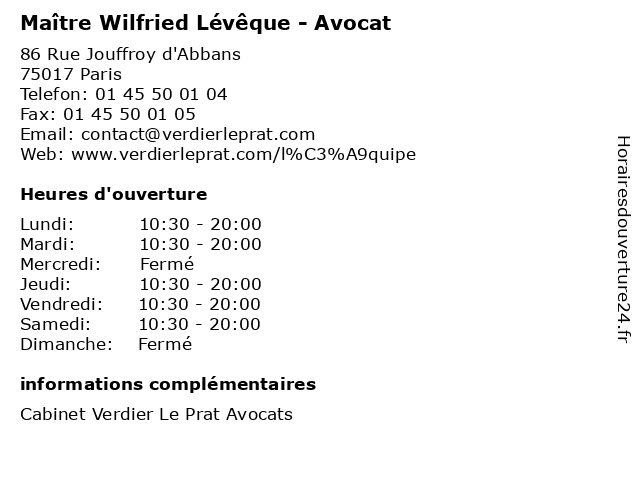 Maître Wilfried Lévêque - Avocat

86 Rue Jouffroy d'Abbans
75017 Paris
Telefon: 01 45 50 01 04
Fax: 01 45 50 01 05
Email: contact@verdierleprat.com
Web: www.verdierleprat.com/l%C3%A9quipe

Heures d'ouverture

Lundi: 10:30 - 20:00
Mardi: 10:30 - 20:00
Mercredi: Fermé
Jeudi: 10:30 - 20:00
Vendredi: 10:30 - 20:00
Samedi: 10:30 - 20:00
Dimanche: Fermé

informations complémentaires

Cabinet Verdier Le Prat Avocats

Horairesdouverture24.fr